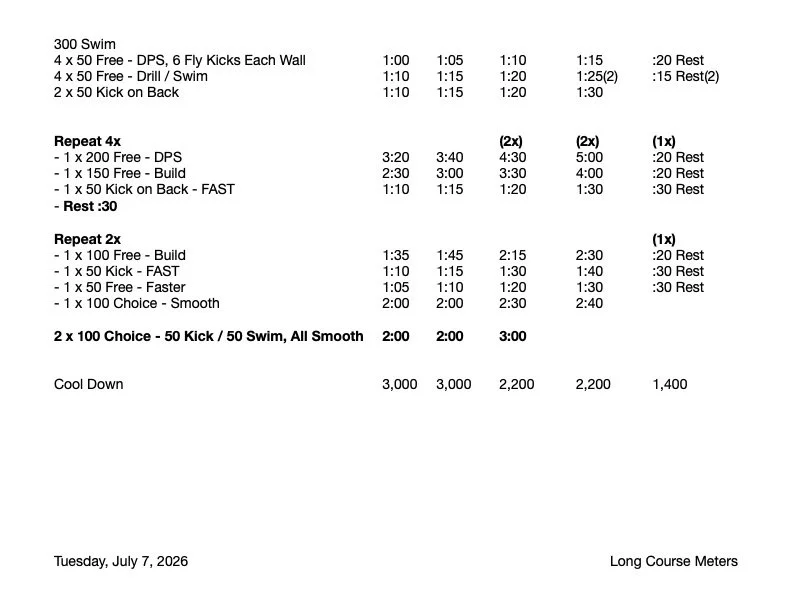 300 Swim
4 x 50 Free - DPS, 6 Fly Kicks Each Wall 1:00 1:05 1:10 1:15 :20 Rest
4 x 50 Free - Drill / Swim 1:10 1:15 1:20 1:25(2) :15 Rest(2)
2 x 50 Kick on Back 1:10 1:15 1:20 1:30

Repeat 4x (2x) (2x) (1x)
- 1 x 200 Free - DPS 3:20 3:40 4:30 5:00 :20 Rest
- 1 x 150 Free - Build 2:30 3:00 3:30 4:00 :20 Rest
- 1 x 50 Kick on Back - FAST 1:10 1:15 1:20 1:30 :30 Rest
- Rest :30

Repeat 2x (1x)
- 1 x 100 Free - Build 1:35 1:45 2:15 2:30 :20 Rest
- 1 x 50 Kick - FAST 1:10 1:15 1:30 1:40 :30 Rest
- 1 x 50 Free - Faster 1:05 1:10 1:20 1:30 :30 Rest
- 1 x 100 Choice - Smooth 2:00 2:00 2:30 2:40

2 x 100 Choice - 50 Kick / 50 Swim, All Smooth 2:00 2:00 3:00

Cool Down 3,000 3,000 2,200 2,200 1,400

Tuesday, July 7, 2026 Long Course Meters